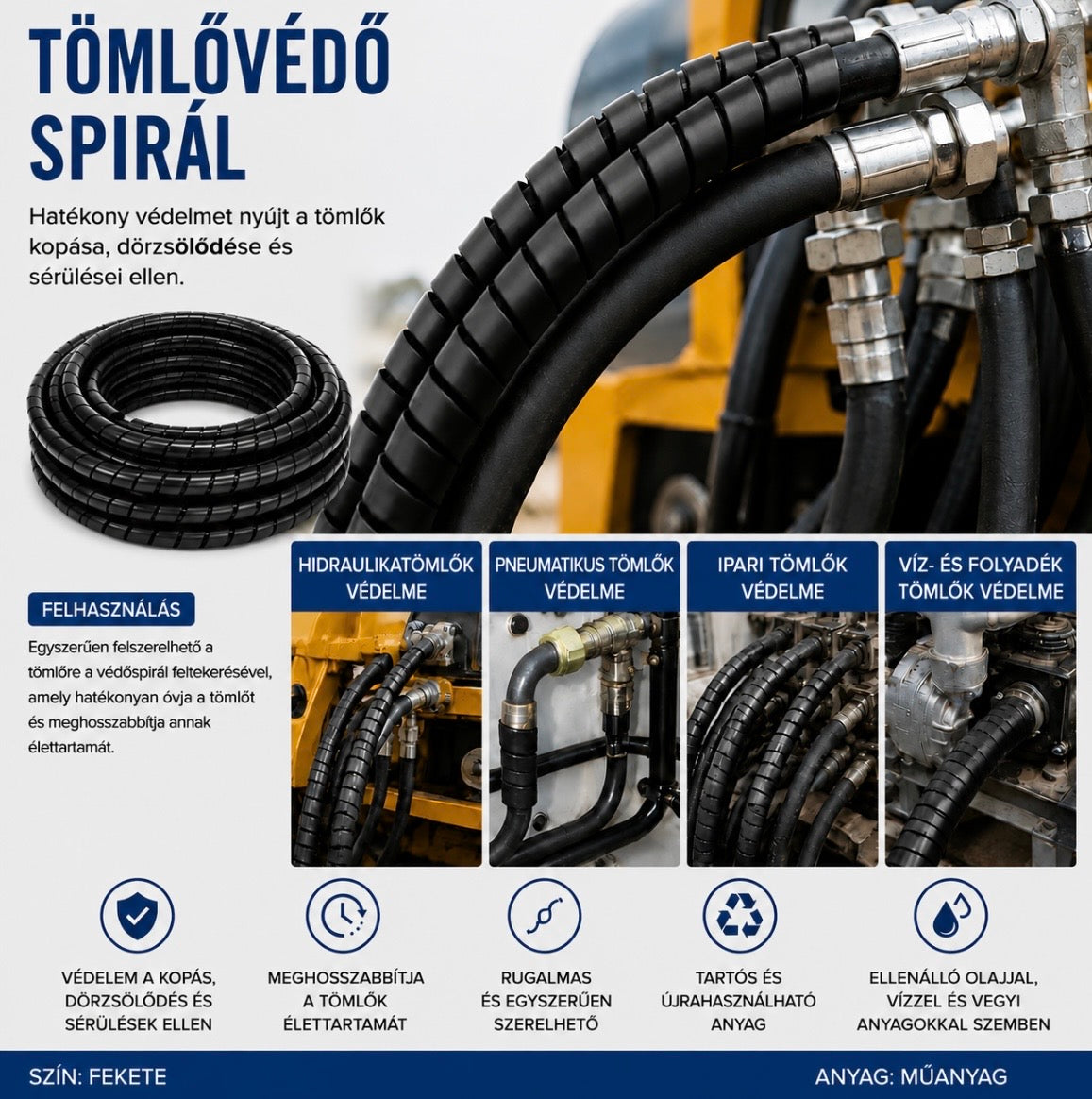 TÖMLŐVÉDŐ SPIRÁL

Hatékony védelmet nyújt a tömlők kopása, dörzsölődése és sérülései ellen.

FELHASZNÁLÁS

Egyszerűen felszerelhető a tömlőre a védőspirál feltekerésével, amely hatékonyan óvja a tömlőt és meghosszabbítja annak élettartamát.

HIDRAULIKATÖMLŐK VÉDELME

PNEUMATIKUS TÖMLŐK VÉDELME

IPARI TÖMLŐK VÉDELME

VÍZ- ÉS FOLYADÉK TÖMLŐK VÉDELME

VÉDELEM A KOPÁS, DÖRZSÖLŐDÉS ÉS SÉRÜLÉSEK ELLEN

MEGHOSSZABBÍTJA A TÖMLŐK ÉLETTARTAMÁT

RUGALMAS ÉS EGYSZERŰEN SZERELHETŐ

TARTÓS ÉS ÚJRAHASZNÁLHATÓ ANYAG

ELLENÁLLÓ OLAJJAL, VÍZZEL ÉS VEGYI ANYAGOKKAL SZEMBEN

SZÍN: FEKETE

ANYAG: MŰANYAG